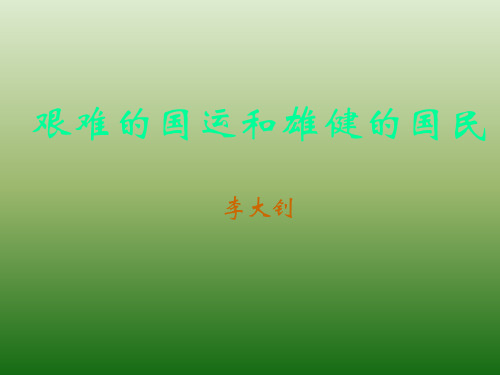 艰难的国运和雄健的国民

李大钊